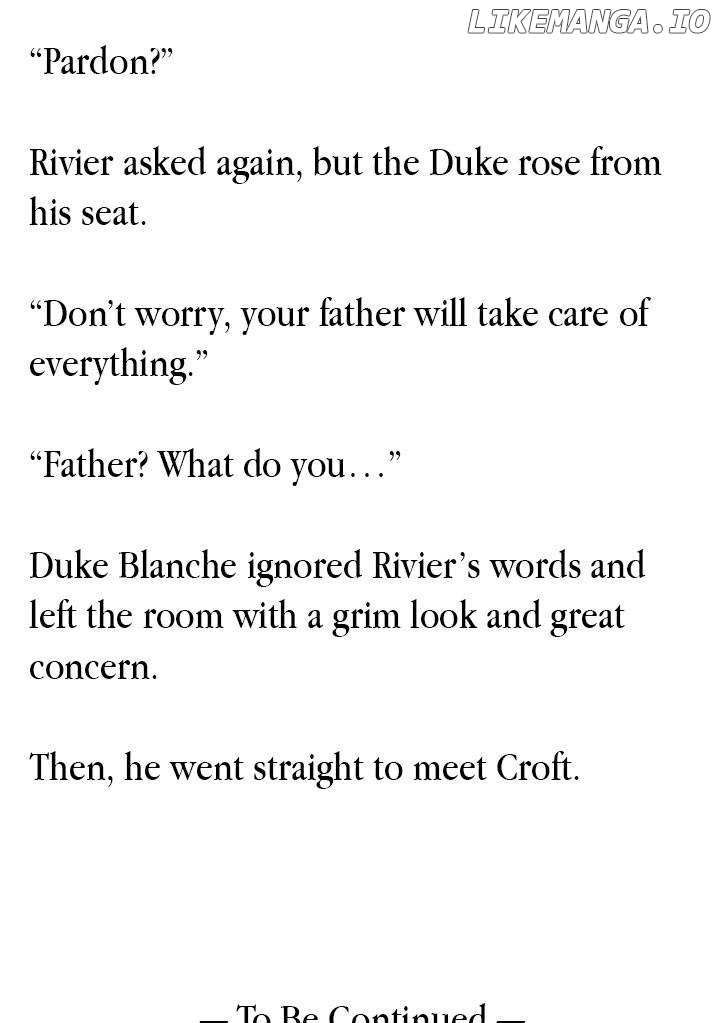 LIKEMANGA.IO

“Pardon?”

Rivier asked again, but the Duke rose from his seat.

“Don’t worry, your father will take care of everything.”

“Father? What do you…”

Duke Blanche ignored Rivier’s words and left the room with a grim look and great concern.

Then, he went straight to meet Croft.

— To Be Continued —